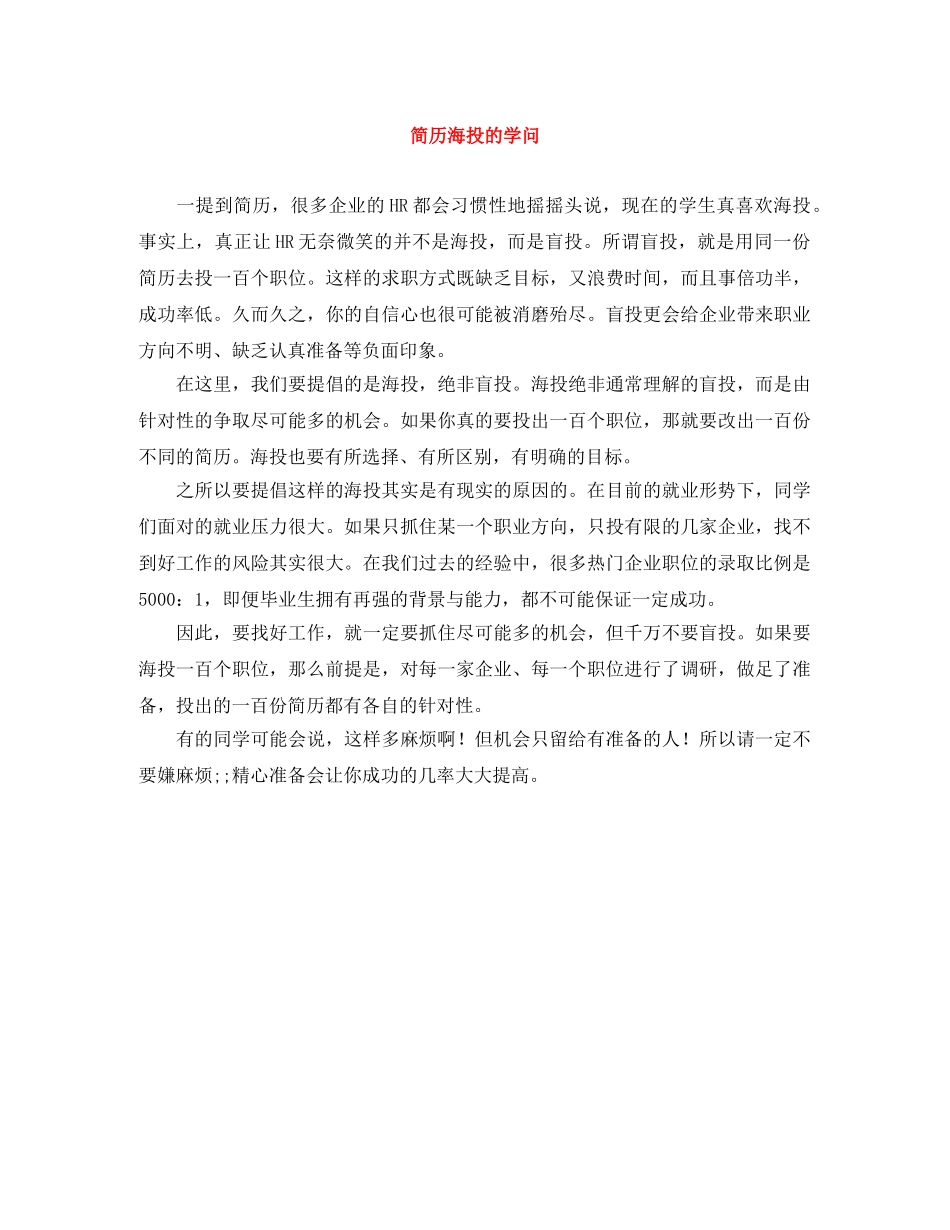 简历海投的学问

一提到简历，很多企业的HR都会习惯性地摇摇头说，现在的学生真喜欢海投。事实上，真正让HR无奈微笑的并不是海投，而是盲投。所谓盲投，就是用同一份简历去投一百个职位。这样的求职方式既缺乏目标，又浪费时间，而且事倍功半，成功率低。久而久之，你的自信心也很可能被消磨殆尽。盲投更会给企业带来职业方向不明、缺乏认真准备等负面印象。

在这里，我们要提倡的是海投，绝非盲投。海投绝非通常理解的盲投，而是由针对性的争取尽可能多的机会。如果你真的要投出一百个职位，那就要改出一百份不同的简历。海投也要有所选择、有所区别，有明确的目标。

之所以要提倡这样的海投其实是有现实的原因的。在目前的就业形势下，同学们面对的就业压力很大。如果只抓住某一个职业方向，只投有限的几家企业，找不到好工作的风险其实很大。在我们过去的经验中，很多热门企业职位的录取比例是5000：1，即便毕业生拥有再强的背景与能力，都不可能保证一定成功。

因此，要找好工作，就一定要抓住尽可能多的机会，但千万不要盲投。如果要海投一百个职位，那么前提是，对每一家企业、每一个职位进行了调研，做足了准备，投出的一百份简历都有各自的针对性。

有的同学可能会说，这样多麻烦啊！但机会只留给有准备的人！所以请一定不要嫌麻烦;;精心准备会让你成功的几率大大提高。